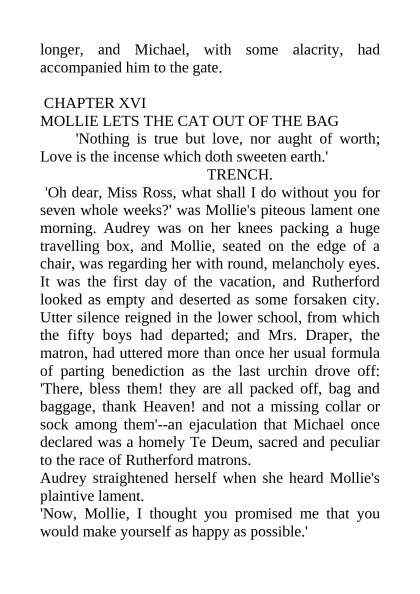 longer, and Michael, with some alacrity, had accompanied him to the gate.

CHAPTER XVI
MOLLIE LETS THE CAT OUT OF THE BAG

'Nothing is true but love, nor aught of worth;
Love is the incense which doth sweeten earth.'
TRENCH.

'Oh dear, Miss Ross, what shall I do without you for seven whole weeks?' was Mollie's piteous lament one morning. Audrey was on her knees packing a huge travelling box, and Mollie, seated on the edge of a chair, was regarding her with round, melancholy eyes. It was the first day of the vacation, and Rutherford looked as empty and deserted as some forsaken city. Utter silence reigned in the lower school, from which the fifty boys had departed; and Mrs. Draper, the matron, had uttered more than once her usual formula of parting benediction as the last urchin drove off: 'There, bless them! they are all packed off, bag and baggage, thank Heaven! and not a missing collar or sock among them'--an ejaculation that Michael once declared was a homely Te Deum, sacred and peculiar to the race of Rutherford matrons.

Audrey straightened herself when she heard Mollie's plaintive lament.

'Now, Mollie, I thought you promised me that you would make yourself as happy as possible.'